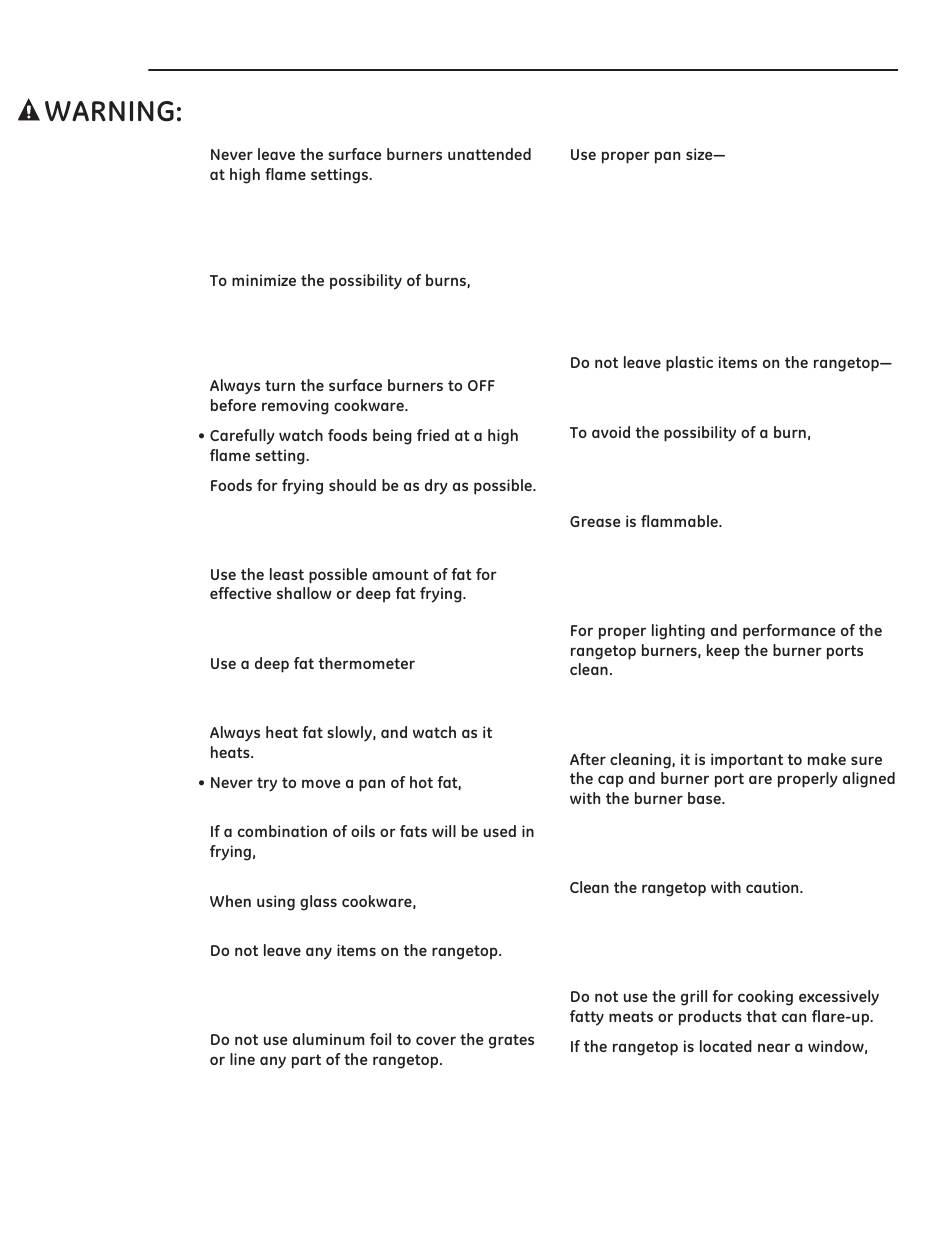 WARNING:

Never leave the surface burners unattended at high flame settings.

To minimize the possibility of burns,

Always turn the surface burners to OFF before removing cookware.

• Carefully watch foods being fried at a high flame setting.

Foods for frying should be as dry as possible.

Use the least possible amount of fat for effective shallow or deep fat frying.

Use a deep fat thermometer

Always heat fat slowly, and watch as it heats.

• Never try to move a pan of hot fat,

If a combination of oils or fats will be used in frying,

When using glass cookware,

Do not leave any items on the rangetop.

Do not use aluminum foil to cover the grates or line any part of the rangetop.

Use proper pan size—

Do not leave plastic items on the rangetop—

To avoid the possibility of a burn,

Grease is flammable.

For proper lighting and performance of the rangetop burners, keep the burner ports clean.

After cleaning, it is important to make sure the cap and burner port are properly aligned with the burner base.

Clean the rangetop with caution.

Do not use the grill for cooking excessively fatty meats or products that can flare-up.

If the rangetop is located near a window,